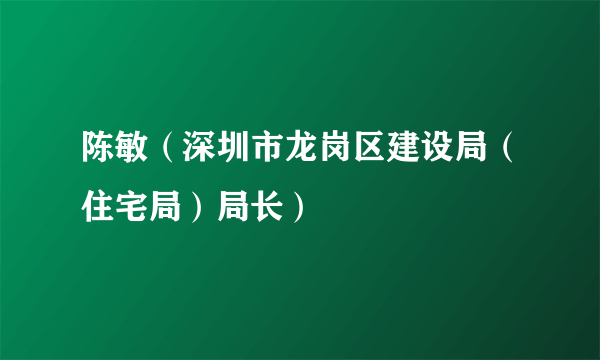 陈敏（深圳市龙岗区建设局（住宅局）局长）